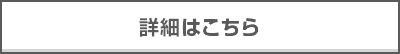 詳細はこちら